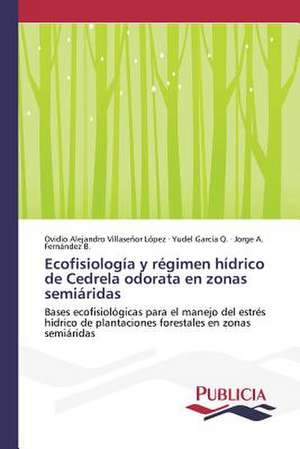 Ovidio Alejandro Villaseñor López · Yudel García Q. · Jorge A. Fernández B.

Ecofisiología y régimen hídrico de Cedrela odorata en zonas semiáridas

Bases ecofisiológicas para el manejo del estrés hídrico de plantaciones forestales en zonas semiáridas

PUBLICIA